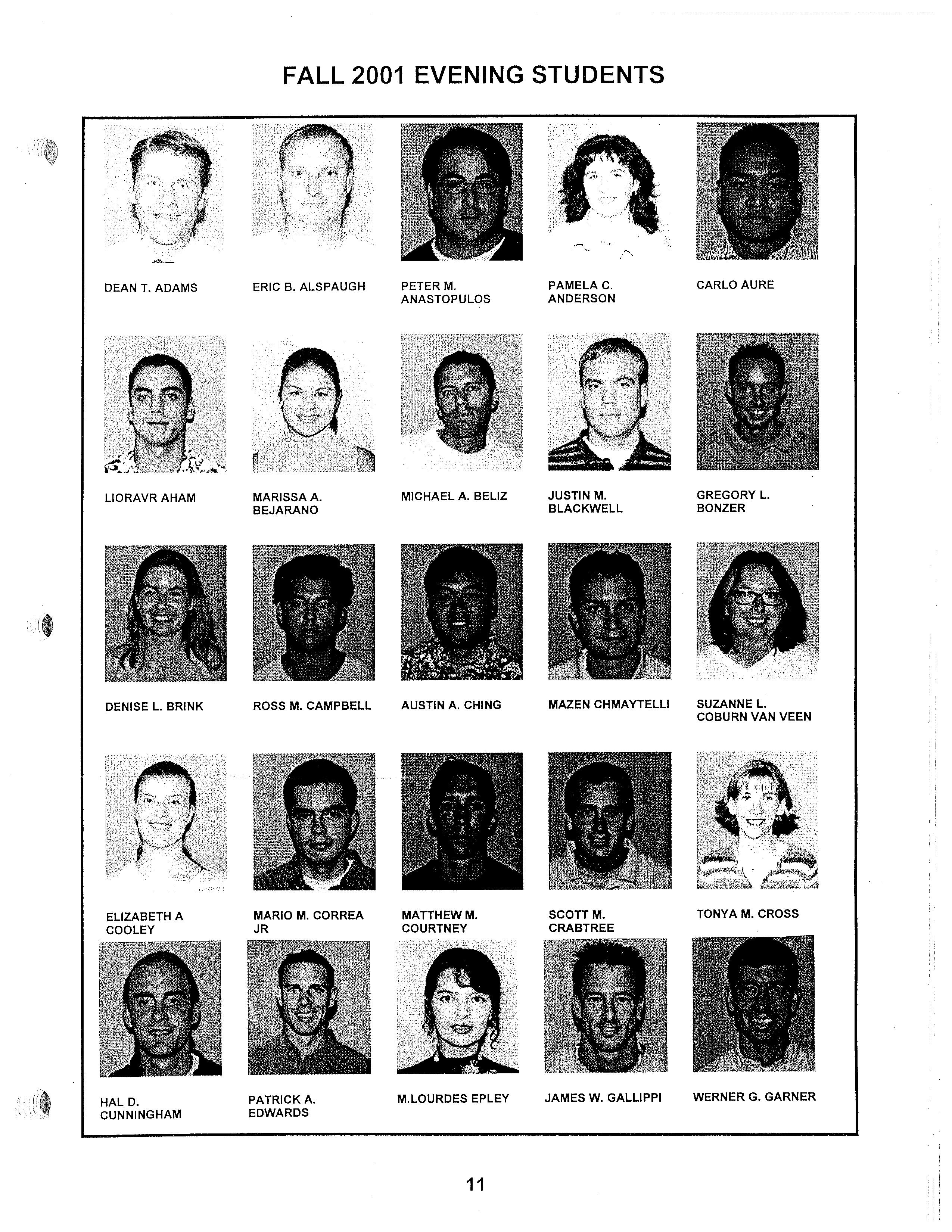 FALL 2001 EVENING STUDENTS

DEAN T. ADAMS

ERIC B. ALSPAUGH

PETER M. ANASTOPULOS

PAMELA C. ANDERSON

CARLO AURE

LIORAVR AHAM

MARISSA A. BEJARANO

MICHAEL A. BELIZ

JUSTIN M. BLACKWELL

GREGORY L. BONZER

DENISE L. BRINK

ROSS M. CAMPBELL

AUSTIN A. CHING

MAZEN CHMAYTELLI

SUZANNE L. COBURN VAN VEEN

ELIZABETH A COOLEY

MARIO M. CORREA JR

MATTHEW M. COURTNEY

SCOTT M. CRABTREE

TONYA M. CROSS

HAL D. CUNNINGHAM

PATRICK A. EDWARDS

M.LOURDES EPLEY

JAMES W. GALLIPPI

WERNER G. GARNER

11